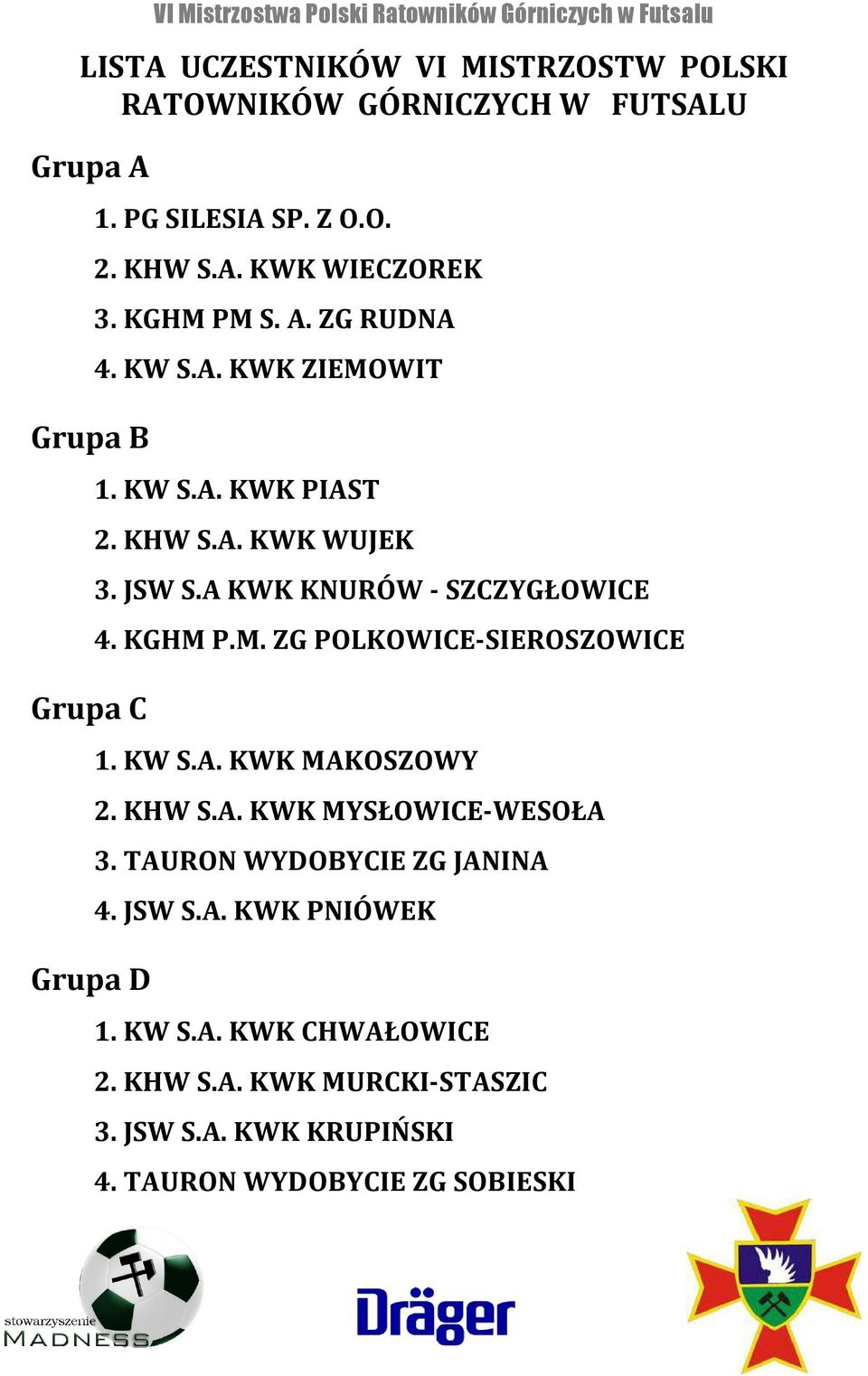 VI Mistrzostwa Polski Ratowników Górniczych w Futsalu

LISTA UCZESTNIKÓW VI MISTRZOSTW POLSKI RATOWNIKÓW GÓRNICZYCH W FUTSALU

Grupa A

1. PG SILESIA SP. Z O.O.
2. KHW S.A. KWK WIECZOREK
3. KGHM PM S. A. ZG RUDNA
4. KW S.A. KWK ZIEMOWIT

Grupa B

1. KW S.A. KWK PIAST
2. KHW S.A. KWK WUJEK
3. JSW S.A KWK KNURÓW - SZCZYGŁOWICE
4. KGHM P.M. ZG POLKOWICE-SIEROSZOWICE

Grupa C

1. KW S.A. KWK MAKOSZOWY
2. KHW S.A. KWK MYSŁOWICE-WESOŁA
3. TAURON WYDOBYCIE ZG JANINA
4. JSW S.A. KWK PNIÓWEK

Grupa D

1. KW S.A. KWK CHWAŁOWICE
2. KHW S.A. KWK MURCKI-STASZIC
3. JSW S.A. KWK KRUPIŃSKI
4. TAURON WYDOBYCIE ZG SOBIESKI

stowarzyszenie MADNESS

Dräger